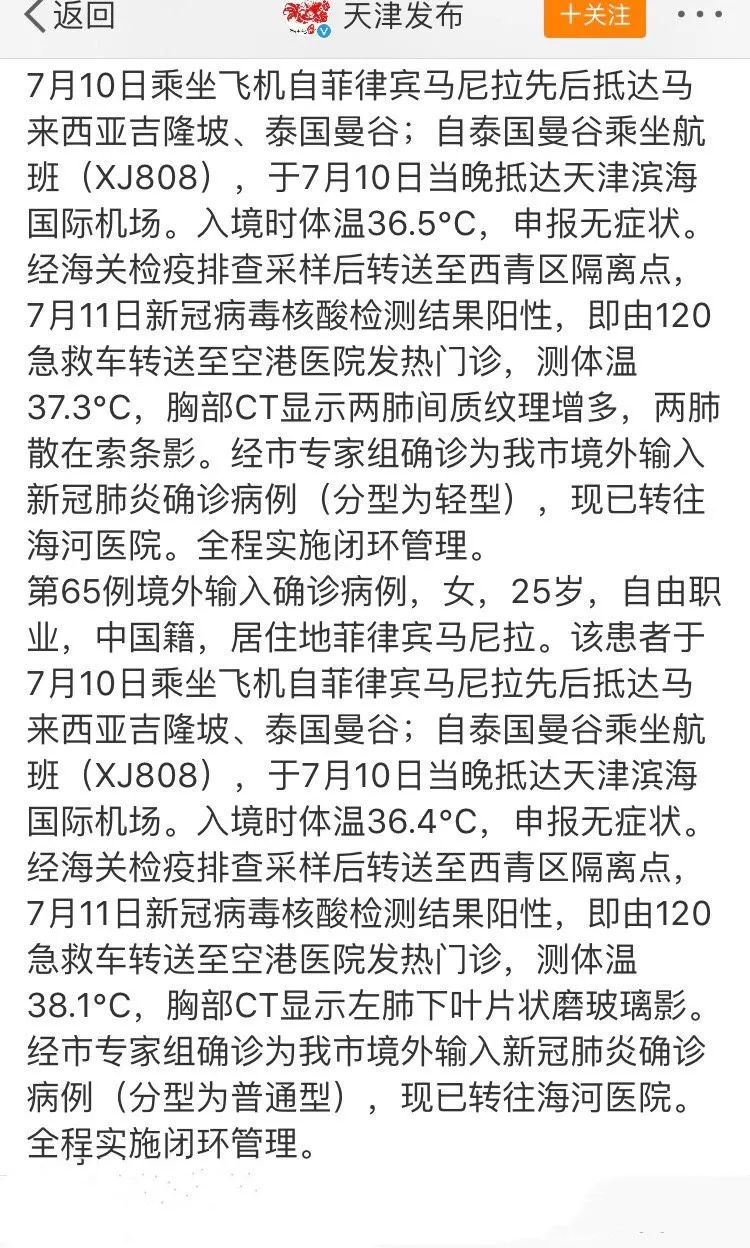 返回 天津发布 十关注

7月10日乘坐飞机自菲律宾马尼拉先后抵达马来西亚吉隆坡、泰国曼谷；自泰国曼谷乘坐航班（XJ808），于7月10日当晚抵达天津滨海国际机场。入境时体温36.5°C，申报无症状。经海关检疫排查采样后转送至西青区隔离点，7月11日新冠病毒核酸检测结果阳性，即由120急救车转送至空港医院发热门诊，测体温37.3°C，胸部CT显示两肺间质纹理增多，两肺散在索条影。经市专家组确诊为我市境外输入新冠肺炎确诊病例（分型为轻型），现已转往海河医院。全程实施闭环管理。
第65例境外输入确诊病例，女，25岁，自由职业，中国籍，居住地菲律宾马尼拉。该患者于7月10日乘坐飞机自菲律宾马尼拉先后抵达马来西亚吉隆坡、泰国曼谷；自泰国曼谷乘坐航班（XJ808），于7月10日当晚抵达天津滨海国际机场。入境时体温36.4°C，申报无症状。经海关检疫排查采样后转送至西青区隔离点，7月11日新冠病毒核酸检测结果阳性，即由120急救车转送至空港医院发热门诊，测体温38.1°C，胸部CT显示左肺下叶片状磨玻璃影。经市专家组确诊为我市境外输入新冠肺炎确诊病例（分型为普通型），现已转往海河医院。全程实施闭环管理。